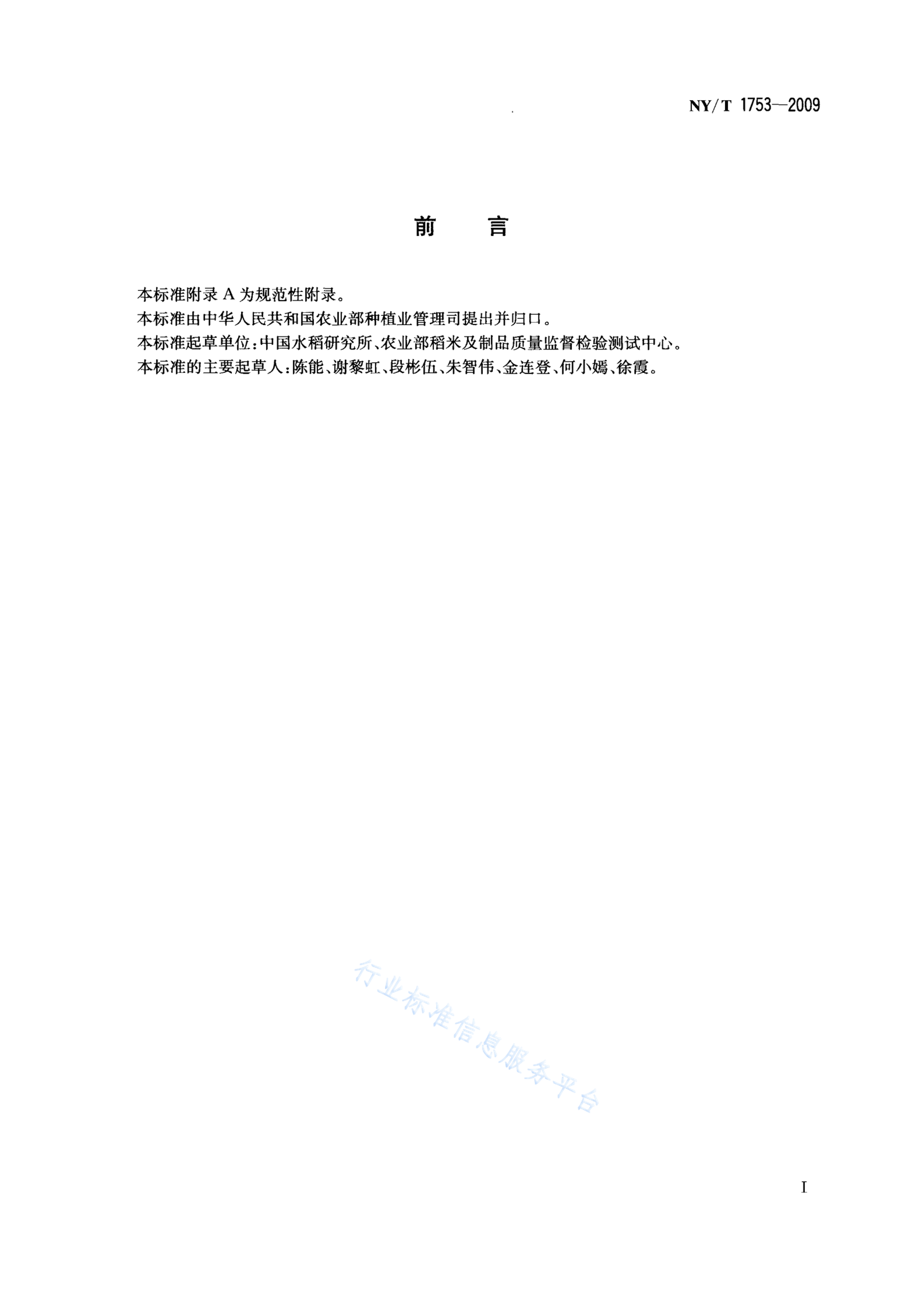 NY/T 1753—2009

前　言

本标准附录 A 为规范性附录。

本标准由中华人民共和国农业部种植业管理司提出并归口。

本标准起草单位：中国水稻研究所、农业部稻米及制品质量监督检验测试中心。

本标准的主要起草人：陈能、谢黎虹、段彬伍、朱智伟、金连登、何小嫣、徐霞。

行业标准信息服务平台

I